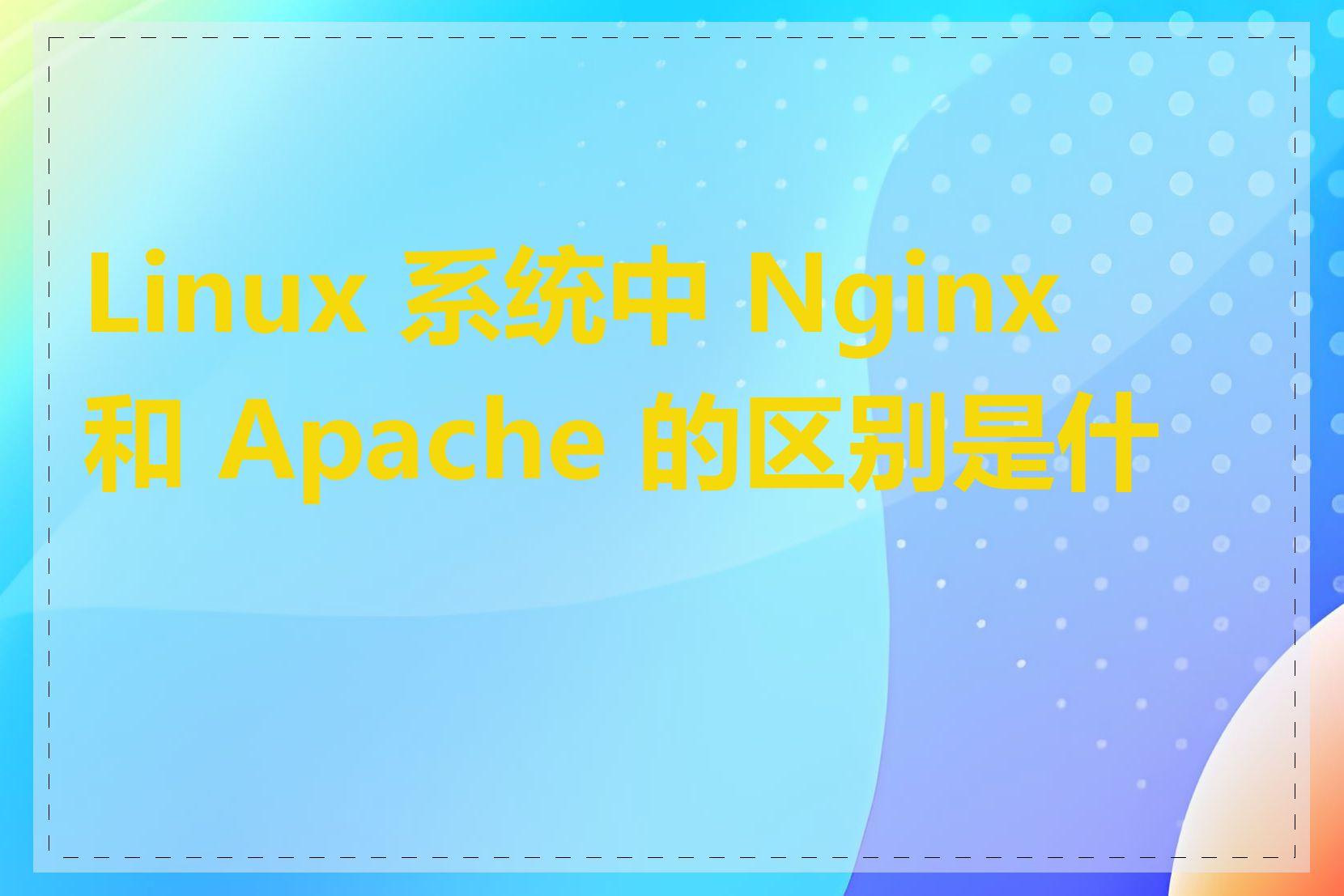 Linux 系统中 Nginx 和 Apache 的区别是什